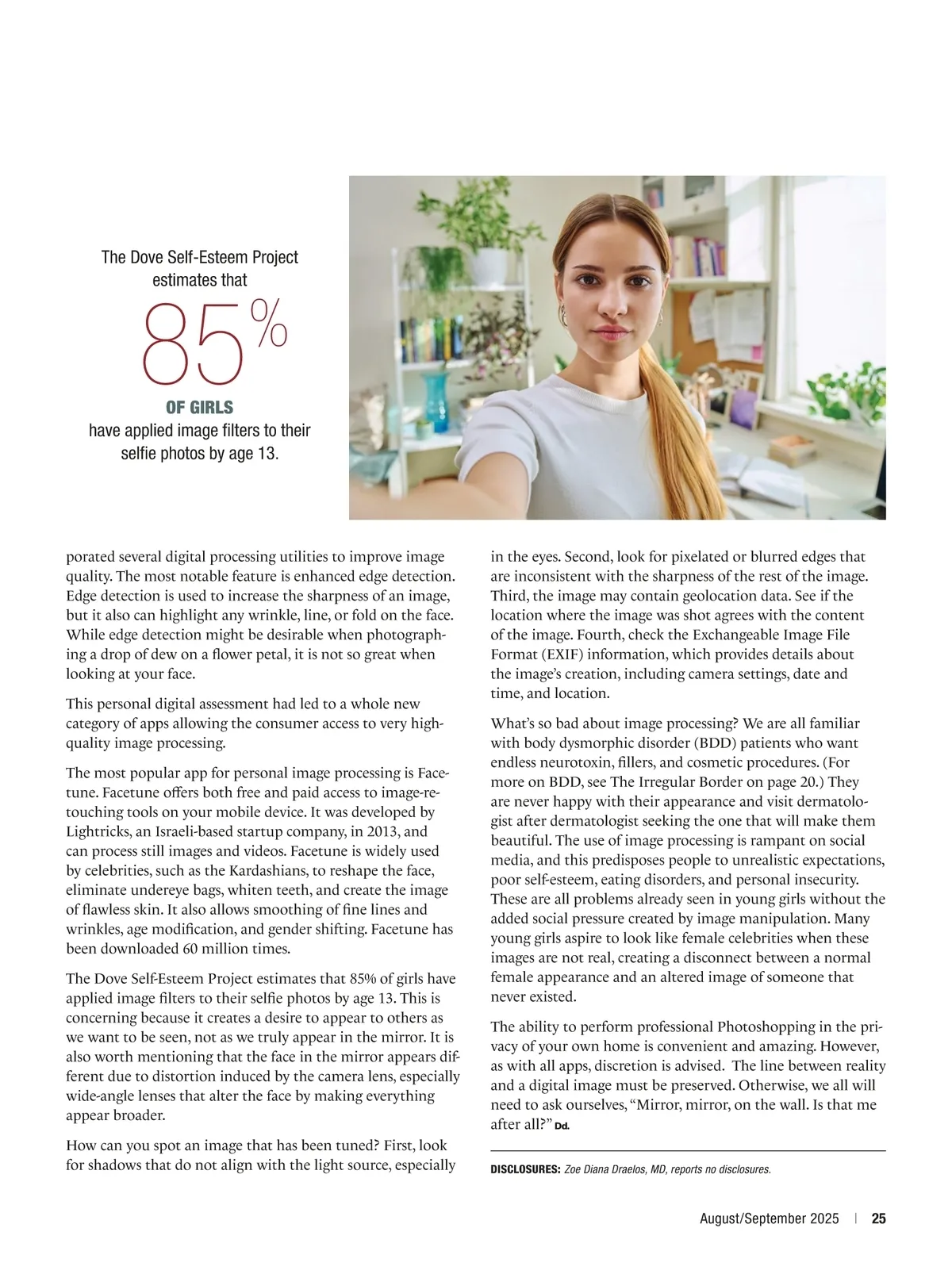 The Dove Self-Esteem Project estimates that

85%

OF GIRLS

have applied image filters to their selfie photos by age 13.

porated several digital processing utilities to improve image quality. The most notable feature is enhanced edge detection. Edge detection is used to increase the sharpness of an image, but it also can highlight any wrinkle, line, or fold on the face. While edge detection might be desirable when photographing a drop of dew on a flower petal, it is not so great when looking at your face.

This personal digital assessment had led to a whole new category of apps allowing the consumer access to very high-quality image processing.

The most popular app for personal image processing is Facetune. Facetune offers both free and paid access to image-retouching tools on your mobile device. It was developed by Lightricks, an Israeli-based startup company, in 2013, and can process still images and videos. Facetune is widely used by celebrities, such as the Kardashians, to reshape the face, eliminate undereye bags, whiten teeth, and create the image of flawless skin. It also allows smoothing of fine lines and wrinkles, age modification, and gender shifting. Facetune has been downloaded 60 million times.

The Dove Self-Esteem Project estimates that 85% of girls have applied image filters to their selfie photos by age 13. This is concerning because it creates a desire to appear to others as we want to be seen, not as we truly appear in the mirror. It is also worth mentioning that the face in the mirror appears different due to distortion induced by the camera lens, especially wide-angle lenses that alter the face by making everything appear broader.

How can you spot an image that has been tuned? First, look for shadows that do not align with the light source, especially in the eyes. Second, look for pixelated or blurred edges that are inconsistent with the sharpness of the rest of the image. Third, the image may contain geolocation data. See if the location where the image was shot agrees with the content of the image. Fourth, check the Exchangeable Image File Format (EXIF) information, which provides details about the image's creation, including camera settings, date and time, and location.

What's so bad about image processing? We are all familiar with body dysmorphic disorder (BDD) patients who want endless neurotoxin, fillers, and cosmetic procedures. (For more on BDD, see The Irregular Border on page 20.) They are never happy with their appearance and visit dermatologist after dermatologist seeking the one that will make them beautiful. The use of image processing is rampant on social media, and this predisposes people to unrealistic expectations, poor self-esteem, eating disorders, and personal insecurity. These are all problems already seen in young girls without the added social pressure created by image manipulation. Many young girls aspire to look like female celebrities when these images are not real, creating a disconnect between a normal female appearance and an altered image of someone that never existed.

The ability to perform professional Photoshopping in the privacy of your own home is convenient and amazing. However, as with all apps, discretion is advised. The line between reality and a digital image must be preserved. Otherwise, we all will need to ask ourselves, "Mirror, mirror, on the wall. Is that me after all?" Dd.

DISCLOSURES: Zoe Diana Draelos, MD, reports no disclosures.

August/September 2025 | 25